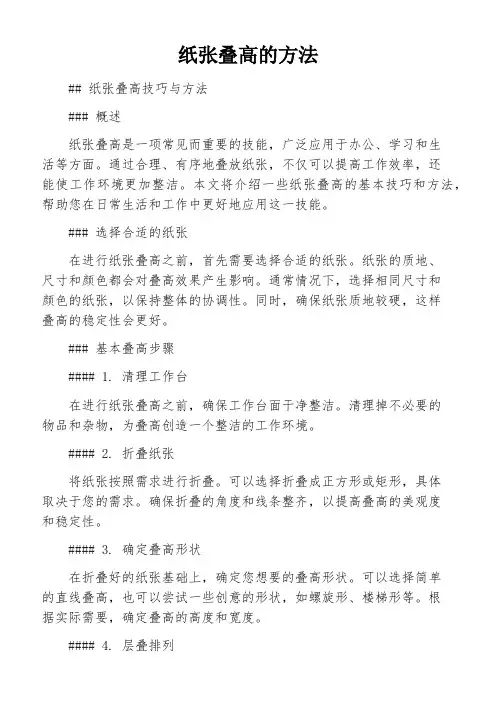 纸张叠高的方法

## 纸张叠高技巧与方法

### 概述

纸张叠高是一项常见而重要的技能，广泛应用于办公、学习和生活等方面。通过合理、有序地叠放纸张，不仅可以提高工作效率，还能使工作环境更加整洁。本文将介绍一些纸张叠高的基本技巧和方法，帮助您在日常生活和工作中更好地应用这一技能。

### 选择合适的纸张

在进行纸张叠高之前，首先需要选择合适的纸张。纸张的质地、尺寸和颜色都会对叠高效果产生影响。通常情况下，选择相同尺寸和颜色的纸张，以保持整体的协调性。同时，确保纸张质地较硬，这样叠高的稳定性会更好。

### 基本叠高步骤

#### 1. 清理工作台

在进行纸张叠高之前，确保工作台面干净整洁。清理掉不必要的物品和杂物，为叠高创造一个整洁的工作环境。

#### 2. 折叠纸张

将纸张按照需求进行折叠。可以选择折叠成正方形或矩形，具体取决于您的需求。确保折叠的角度和线条整齐，以提高叠高的美观度和稳定性。

#### 3. 确定叠高形状

在折叠好的纸张基础上，确定您想要的叠高形状。可以选择简单的直线叠高，也可以尝试一些创意的形状，如螺旋形、楼梯形等。根据实际需要，确定叠高的高度和宽度。

#### 4. 层叠排列